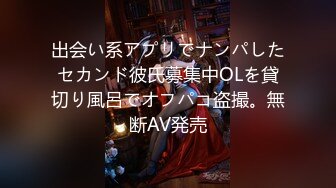 出会い系アプリでナンパしたセカンド彼氏募集中OLを貸切り風呂でオフパコ盗撮。無断AV発売